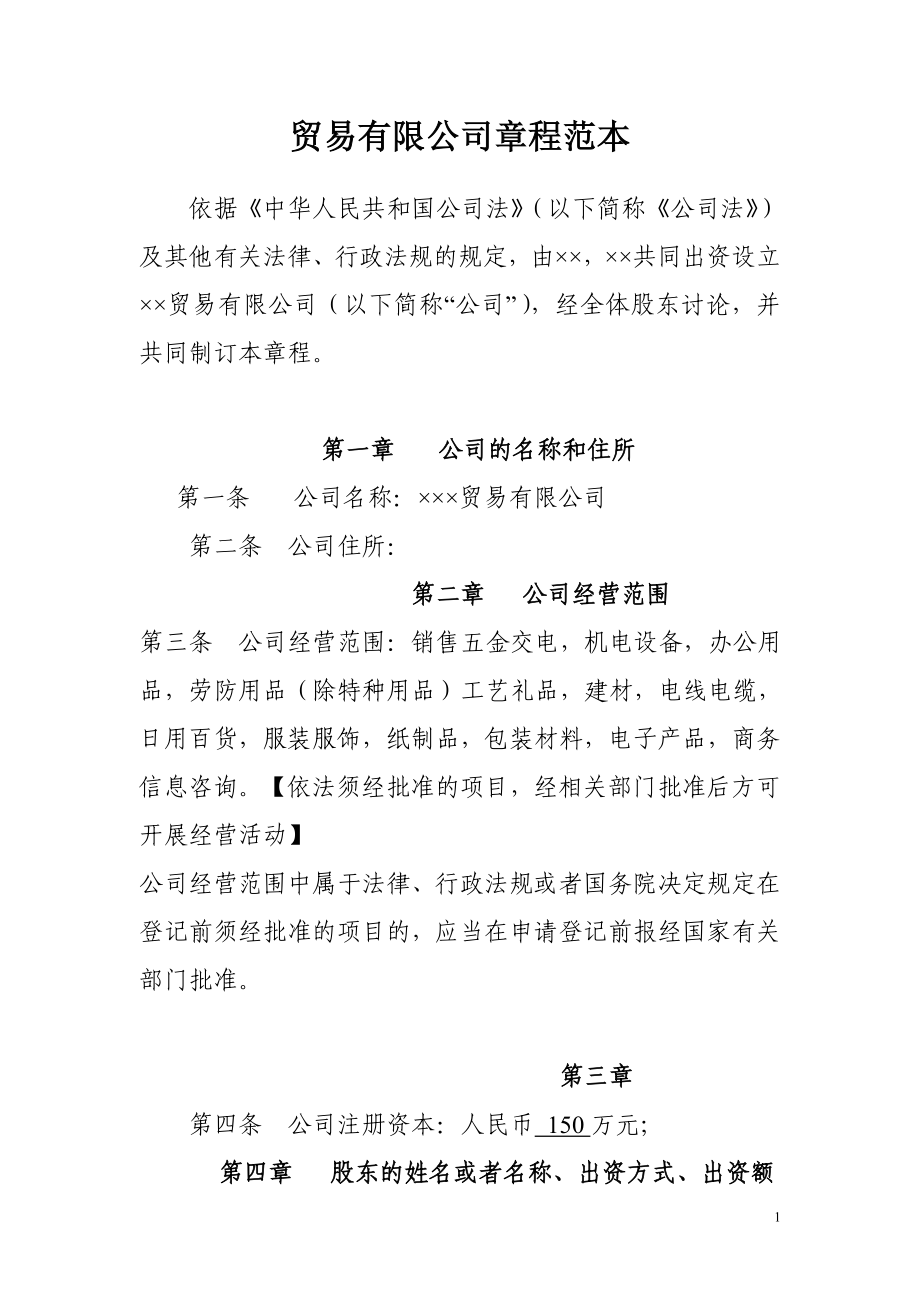 贸易有限公司章程范本

依据《中华人民共和国公司法》(以下简称《公司法》)及其他有关法律、行政法规的规定，由××，××共同出资设立××贸易有限公司（以下简称“公司”)，经全体股东讨论，并共同制订本章程。

第一章　　公司的名称和住所

第一条　　公司名称：×××贸易有限公司

第二条　公司住所：

第二章　　公司经营范围

第三条　公司经营范围：销售五金交电，机电设备，办公用品，劳防用品（除特种用品）工艺礼品，建材，电线电缆，日用百货，服装服饰，纸制品，包装材料，电子产品，商务信息咨询。【依法须经批准的项目，经相关部门批准后方可开展经营活动】

公司经营范围中属于法律、行政法规或者国务院决定规定在登记前须经批准的项目的，应当在申请登记前报经国家有关部门批准。

第三章

第四条　公司注册资本：人民币 150 万元;

第四章　　股东的姓名或者名称、出资方式、出资额

1